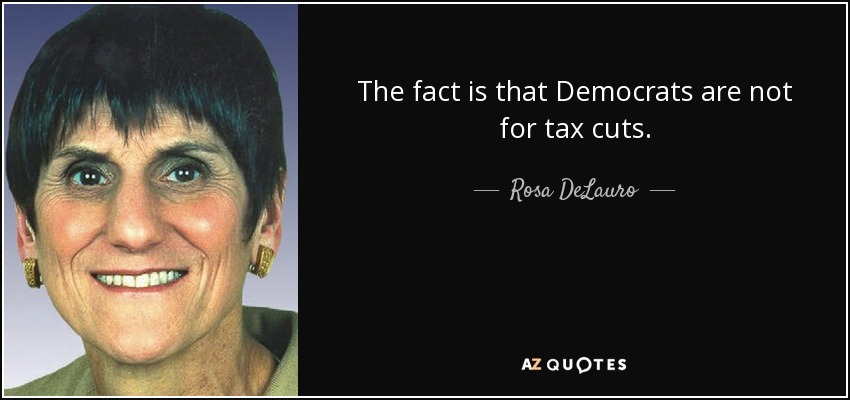 The fact is that Democrats are not for tax cuts.

— Rosa DeLauro —

AZ QUOTES